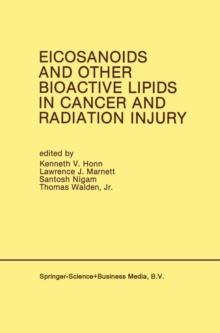 EICOSANOIDS AND OTHER BIOACTIVE LIPIDS IN CANCER AND RADIATION INJURY

edited by
Kenneth V. Honn
Lawrence J. Marnett
Santosh Nigam
Thomas Walden, Jr.

Springer-Science+Business Media, B.V.